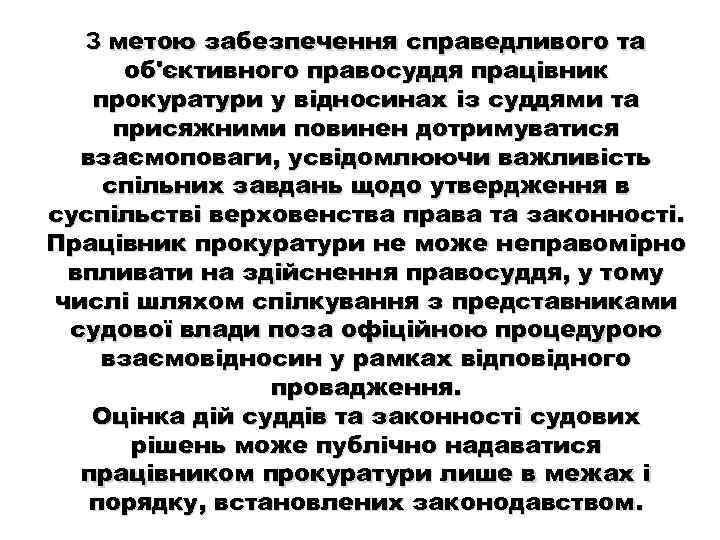 З метою забезпечення справедливого та об'єктивного правосуддя працівник прокуратури у відносинах із суддями та присяжними повинен дотримуватися взаємоповаги, усвідомлюючи важливість спільних завдань щодо утвердження в суспільстві верховенства права та законності. Працівник прокуратури не може неправомірно впливати на здійснення правосуддя, у тому числі шляхом спілкування з представниками судової влади поза офіційною процедурою взаємовідносин у рамках відповідного провадження.

Оцінка дій суддів та законності судових рішень може публічно надаватися працівником прокуратури лише в межах і порядку, встановлених законодавством.